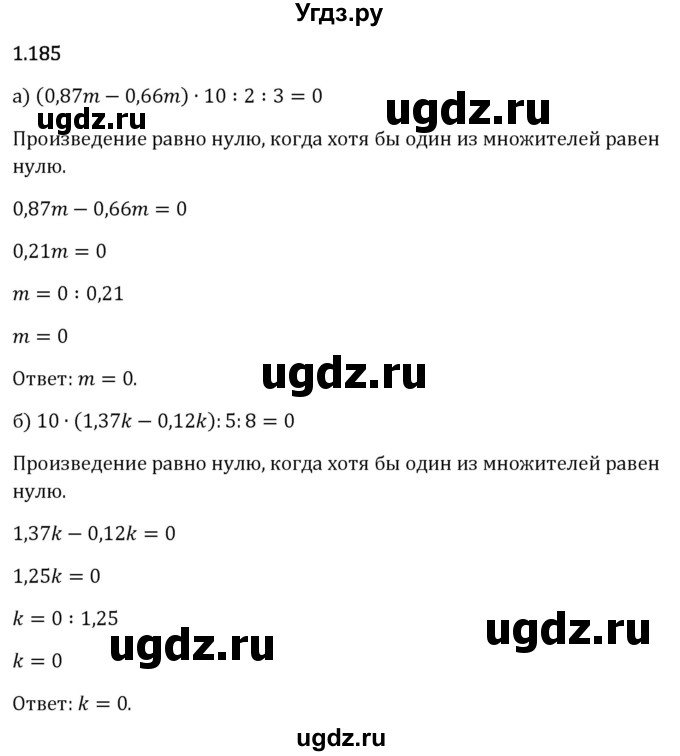 Угдз.ру

1.185

а) $(0{,}87m - 0{,}66m) \cdot 10 : 2 : 3 = 0$

ugdz.ru ugdz.ru

Произведение равно нулю, когда хотя бы один из множителей равен нулю.

$0{,}87m - 0{,}66m = 0$

$0{,}21m = 0$

$m = 0 : 0{,}21$

$m = 0$

Ответ: $m = 0$.

ugdz.ru

б) $10 \cdot (1{,}37k - 0{,}12k) : 5 : 8 = 0$

Произведение равно нулю, когда хотя бы один из множителей равен нулю.

$1{,}37k - 0{,}12k = 0$

$1{,}25k = 0$

$k = 0 : 1{,}25$

ugdz.ru ugdz.ru

$k = 0$

Ответ: $k = 0$.

ugdz.ru